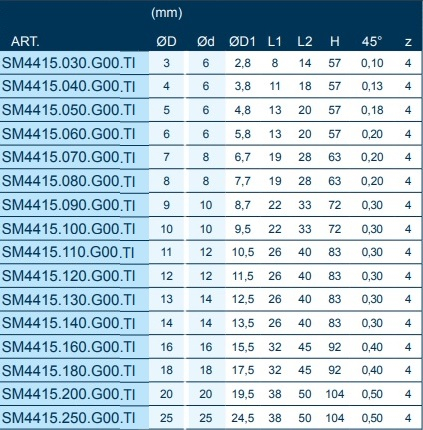 (mm)

| ART. | ØD | Ød | ØD1 | L1 | L2 | H | 45° | z |
|---|---|---|---|---|---|---|---|---|
| SM4415.030.G00.TI | 3 | 6 | 2,8 | 8 | 14 | 57 | 0,10 | 4 |
| SM4415.040.G00.TI | 4 | 6 | 3,8 | 11 | 18 | 57 | 0,13 | 4 |
| SM4415.050.G00.TI | 5 | 6 | 4,8 | 13 | 20 | 57 | 0,18 | 4 |
| SM4415.060.G00.TI | 6 | 6 | 5,8 | 13 | 20 | 57 | 0,20 | 4 |
| SM4415.070.G00.TI | 7 | 8 | 6,7 | 19 | 28 | 63 | 0,20 | 4 |
| SM4415.080.G00.TI | 8 | 8 | 7,7 | 19 | 28 | 63 | 0,20 | 4 |
| SM4415.090.G00.TI | 9 | 10 | 8,7 | 22 | 33 | 72 | 0,30 | 4 |
| SM4415.100.G00.TI | 10 | 10 | 9,5 | 22 | 33 | 72 | 0,30 | 4 |
| SM4415.110.G00.TI | 11 | 12 | 10,5 | 26 | 40 | 83 | 0,30 | 4 |
| SM4415.120.G00.TI | 12 | 12 | 11,5 | 26 | 40 | 83 | 0,30 | 4 |
| SM4415.130.G00.TI | 13 | 14 | 12,5 | 26 | 40 | 83 | 0,30 | 4 |
| SM4415.140.G00.TI | 14 | 14 | 13,5 | 26 | 40 | 83 | 0,30 | 4 |
| SM4415.160.G00.TI | 16 | 16 | 15,5 | 32 | 45 | 92 | 0,40 | 4 |
| SM4415.180.G00.TI | 18 | 18 | 17,5 | 32 | 45 | 92 | 0,40 | 4 |
| SM4415.200.G00.TI | 20 | 20 | 19,5 | 38 | 50 | 104 | 0,50 | 4 |
| SM4415.250.G00.TI | 25 | 25 | 24,5 | 38 | 50 | 104 | 0,50 | 4 |